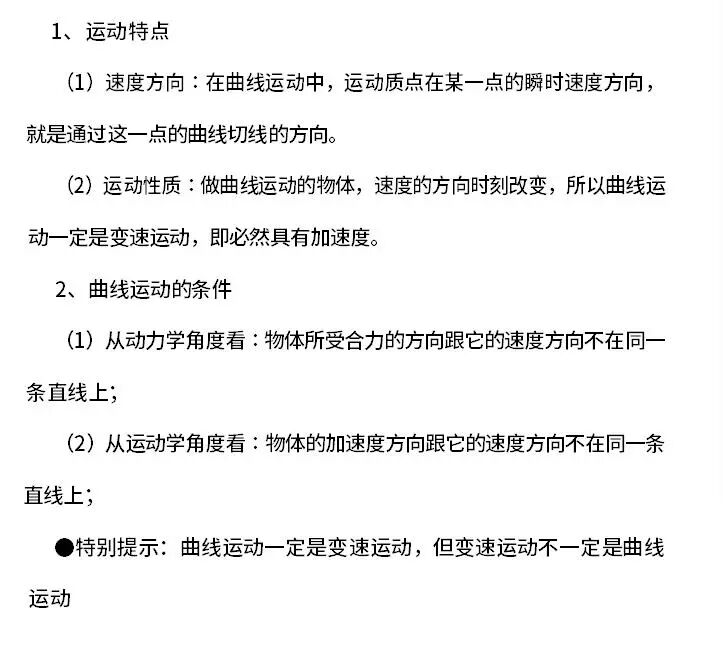 1、运动特点

（1）速度方向：在曲线运动中，运动质点在某一点的瞬时速度方向，就是通过这一点的曲线切线的方向。

（2）运动性质：做曲线运动的物体，速度的方向时刻改变，所以曲线运动一定是变速运动，即必然具有加速度。

2、曲线运动的条件

（1）从动力学角度看：物体所受合力的方向跟它的速度方向不在同一条直线上；

（2）从运动学角度看：物体的加速度方向跟它的速度方向不在同一条直线上；

●特别提示：曲线运动一定是变速运动，但变速运动不一定是曲线运动